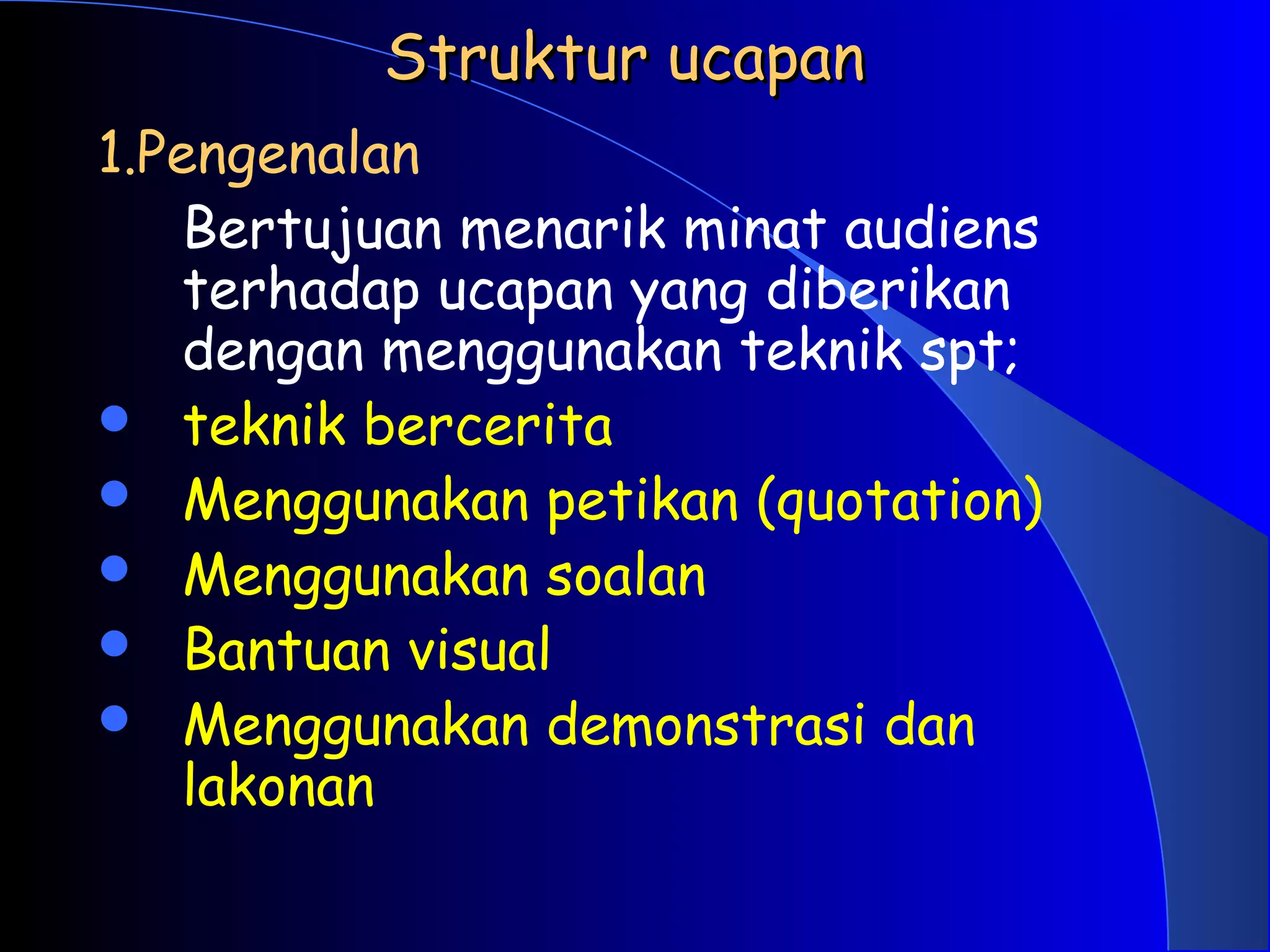 Struktur ucapan

1.Pengenalan

Bertujuan menarik minat audiens terhadap ucapan yang diberikan dengan menggunakan teknik spt;

- teknik bercerita
- Menggunakan petikan (quotation)
- Menggunakan soalan
- Bantuan visual
- Menggunakan demonstrasi dan lakonan